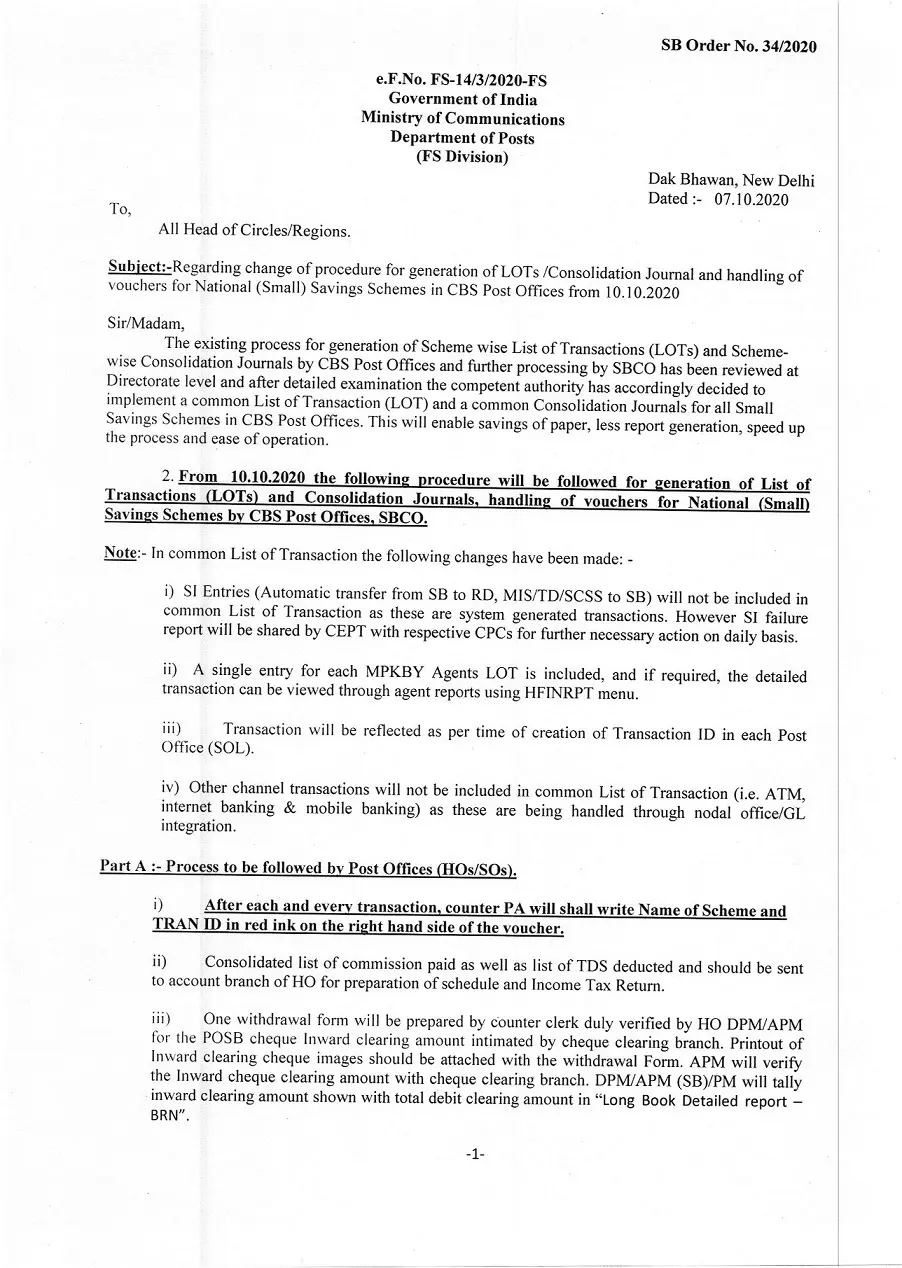 SB Order No. 34/2020

e.F.No. FS-14/3/2020-FS
Government of India
Ministry of Communications
Department of Posts
(FS Division)

Dak Bhawan, New Delhi
Dated :- 07.10.2020

To,

All Head of Circles/Regions.

Subject:-Regarding change of procedure for generation of LOTs /Consolidation Journal and handling of vouchers for National (Small) Savings Schemes in CBS Post Offices from 10.10.2020

Sir/Madam,

The existing process for generation of Scheme wise List of Transactions (LOTs) and Scheme-wise Consolidation Journals by CBS Post Offices and further processing by SBCO has been reviewed at Directorate level and after detailed examination the competent authority has accordingly decided to implement a common List of Transaction (LOT) and a common Consolidation Journals for all Small Savings Schemes in CBS Post Offices. This will enable savings of paper, less report generation, speed up the process and ease of operation.

2. From 10.10.2020 the following procedure will be followed for generation of List of Transactions (LOTs) and Consolidation Journals, handling of vouchers for National (Small) Savings Schemes by CBS Post Offices, SBCO.

Note:- In common List of Transaction the following changes have been made: -

i) SI Entries (Automatic transfer from SB to RD, MIS/TD/SCSS to SB) will not be included in common List of Transaction as these are system generated transactions. However SI failure report will be shared by CEPT with respective CPCs for further necessary action on daily basis.

ii) A single entry for each MPKBY Agents LOT is included, and if required, the detailed transaction can be viewed through agent reports using HFINRPT menu.

iii) Transaction will be reflected as per time of creation of Transaction ID in each Post Office (SOL).

iv) Other channel transactions will not be included in common List of Transaction (i.e. ATM, internet banking & mobile banking) as these are being handled through nodal office/GL integration.

Part A :- Process to be followed by Post Offices (HOs/SOs).

i) After each and every transaction, counter PA will shall write Name of Scheme and TRAN ID in red ink on the right hand side of the voucher.

ii) Consolidated list of commission paid as well as list of TDS deducted and should be sent to account branch of HO for preparation of schedule and Income Tax Return.

iii) One withdrawal form will be prepared by counter clerk duly verified by HO DPM/APM for the POSB cheque Inward clearing amount intimated by cheque clearing branch. Printout of Inward clearing cheque images should be attached with the withdrawal Form. APM will verify the Inward cheque clearing amount with cheque clearing branch. DPM/APM (SB)/PM will tally inward clearing amount shown with total debit clearing amount in "Long Book Detailed report – BRN".

-1-